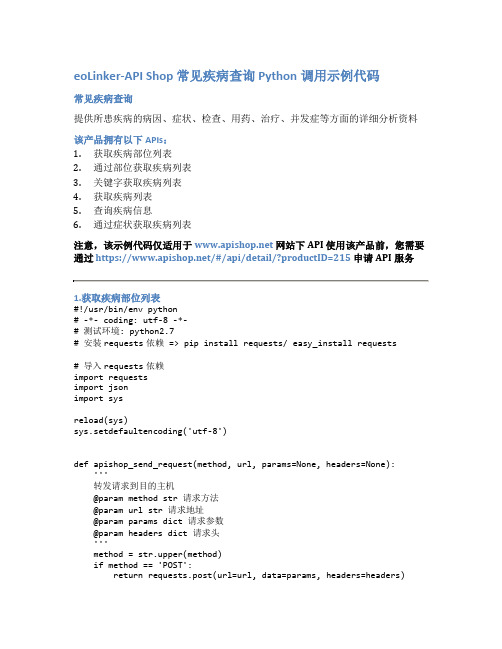 eoLinker-API Shop 常见疾病查询 Python 调用示例代码

常见疾病查询

提供所患疾病的病因、症状、检查、用药、治疗、并发症等方面的详细分析资料

该产品拥有以下 APIs：

1. 获取疾病部位列表
2. 通过部位获取疾病列表
3. 关键字获取疾病列表
4. 获取疾病列表
5. 查询疾病信息
6. 通过症状获取疾病列表

注意，该示例代码仅适用于 www.apishop.net 网站下 API 使用该产品前，您需要通过 https://www.apishop.net/#/api/detail/?productID=215 申请 API 服务

1.获取疾病部位列表

#!/usr/bin/env python
# -*- coding: utf-8 -*-
# 测试环境: python2.7
# 安装 requests 依赖 => pip install requests/ easy_install requests

# 导入 requests 依赖
import requests
import json
import sys

reload(sys)
sys.setdefaultencoding('utf-8')

def apishop_send_request(method, url, params=None, headers=None):
    '''
    转发请求到目的主机
    @param method str 请求方法
    @param url str 请求地址
    @param params dict 请求参数
    @param headers dict 请求头
    '''
    method = str.upper(method)
    if method == 'POST':
        return requests.post(url=url, data=params, headers=headers)